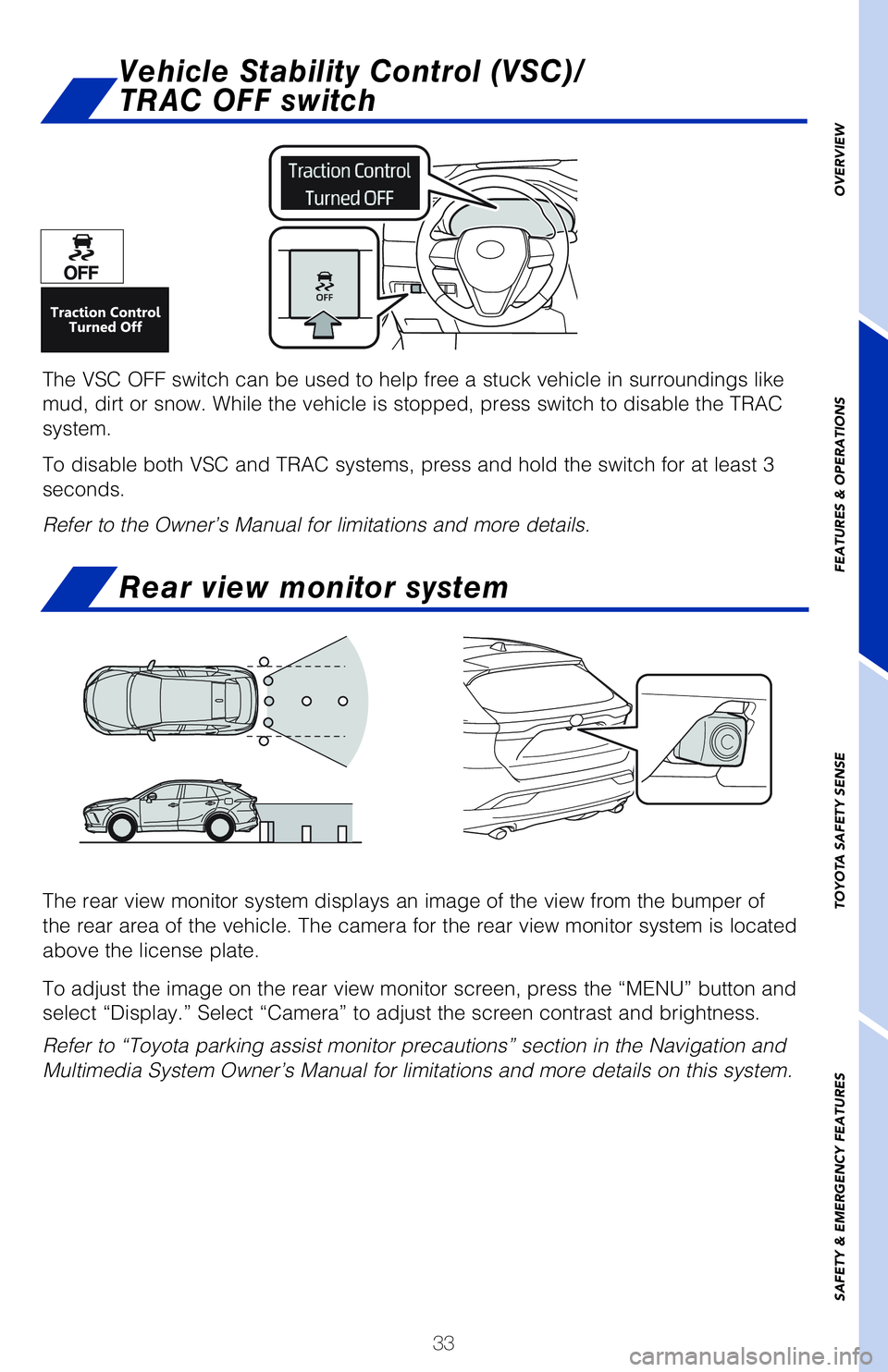 Vehicle Stability Control (VSC)/ TRAC OFF switch

OFF

Traction Control Turned Off

Traction Control Turned OFF

OFF

The VSC OFF switch can be used to help free a stuck vehicle in surroundings like mud, dirt or snow. While the vehicle is stopped, press switch to disable the TRAC system.

To disable both VSC and TRAC systems, press and hold the switch for at least 3 seconds.

Refer to the Owner's Manual for limitations and more details.

Rear view monitor system

The rear view monitor system displays an image of the view from the bumper of the rear area of the vehicle. The camera for the rear view monitor system is located above the license plate.

To adjust the image on the rear view monitor screen, press the "MENU" button and select "Display." Select "Camera" to adjust the screen contrast and brightness.

Refer to "Toyota parking assist monitor precautions" section in the Navigation and Multimedia System Owner's Manual for limitations and more details on this system.

33

OVERVIEW

FEATURES & OPERATIONS

TOYOTA SAFETY SENSE

SAFETY & EMERGENCY FEATURES

carmanualsonline.info